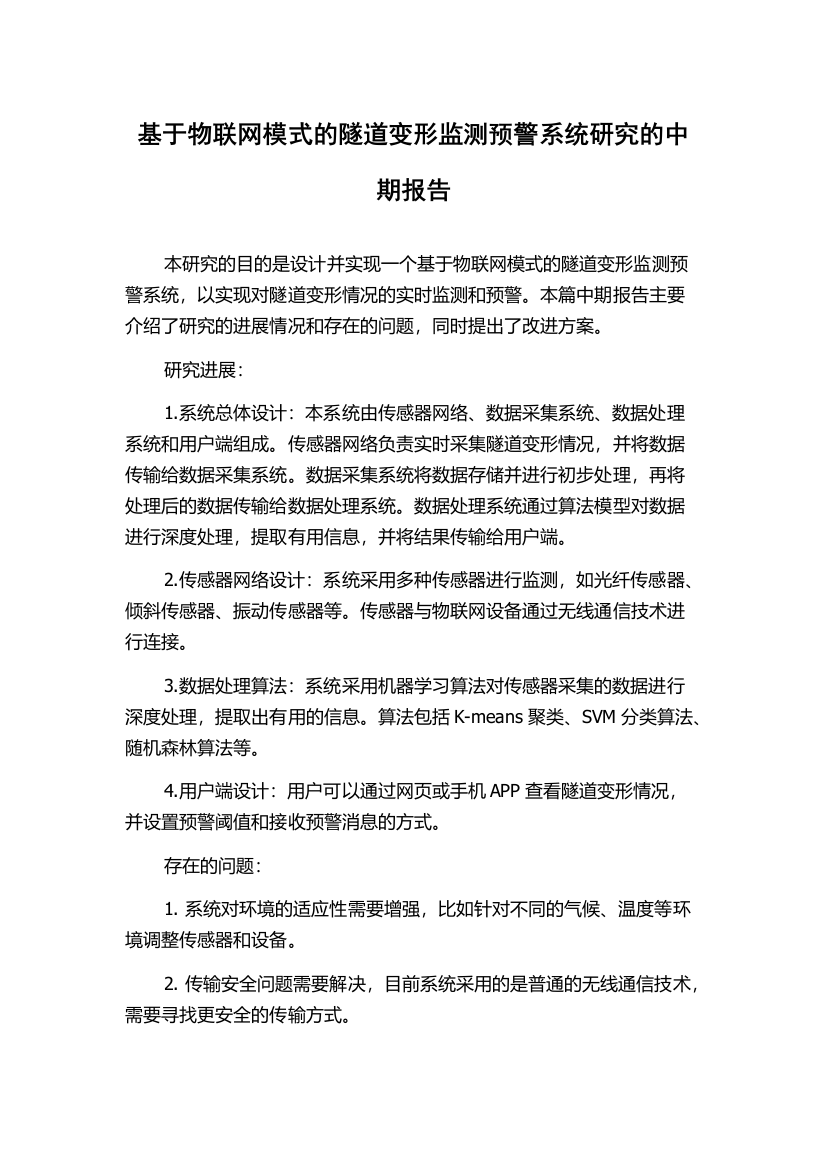 基于物联网模式的隧道变形监测预警系统研究的中期报告

本研究的目的是设计并实现一个基于物联网模式的隧道变形监测预警系统，以实现对隧道变形情况的实时监测和预警。本篇中期报告主要介绍了研究的进展情况和存在的问题，同时提出了改进方案。

研究进展：

1.系统总体设计：本系统由传感器网络、数据采集系统、数据处理系统和用户端组成。传感器网络负责实时采集隧道变形情况，并将数据传输给数据采集系统。数据采集系统将数据存储并进行初步处理，再将处理后的数据传输给数据处理系统。数据处理系统通过算法模型对数据进行深度处理，提取有用信息，并将结果传输给用户端。

2.传感器网络设计：系统采用多种传感器进行监测，如光纤传感器、倾斜传感器、振动传感器等。传感器与物联网设备通过无线通信技术进行连接。

3.数据处理算法：系统采用机器学习算法对传感器采集的数据进行深度处理，提取出有用的信息。算法包括 K-means 聚类、SVM 分类算法、随机森林算法等。

4.用户端设计：用户可以通过网页或手机 APP 查看隧道变形情况，并设置预警阈值和接收预警消息的方式。

存在的问题：

1. 系统对环境的适应性需要增强，比如针对不同的气候、温度等环境调整传感器和设备。

2. 传输安全问题需要解决，目前系统采用的是普通的无线通信技术，需要寻找更安全的传输方式。